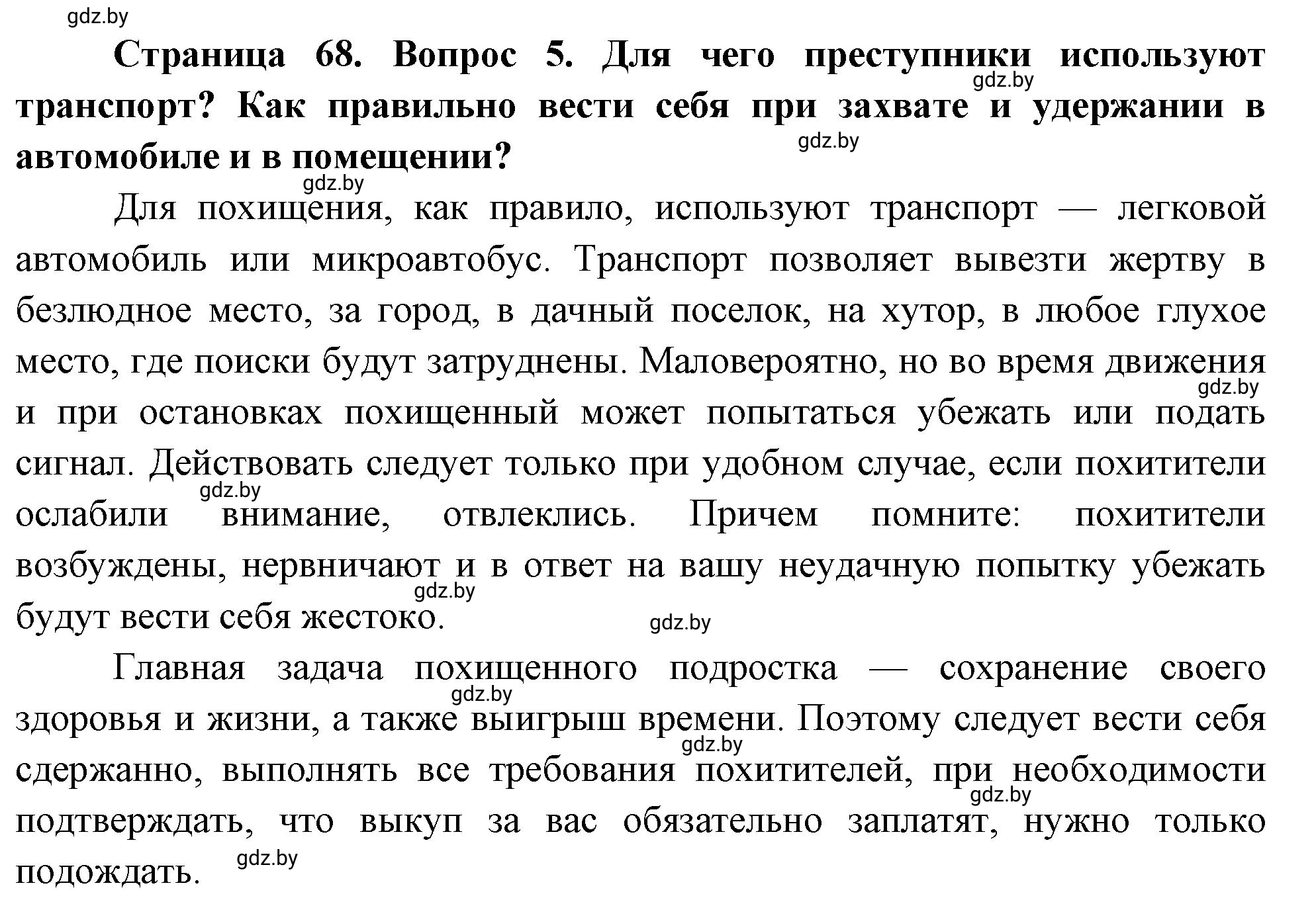 gdz.by

Страница 68. Вопрос 5. Для чего преступники используют транспорт? Как правильно вести себя при захвате и удержании в автомобиле и в помещении?

gdz.by

gdz.by

gdz.by

Для похищения, как правило, используют транспорт — легковой автомобиль или микроавтобус. Транспорт позволяет вывезти жертву в безлюдное место, за город, в дачный поселок, на хутор, в любое глухое место, где поиски будут затруднены. Маловероятно, но во время движения и при остановках похищенный может попытаться убежать или подать сигнал. Действовать следует только при удобном случае, если похитители ослабили внимание, отвлеклись. Причем помните: похитители возбуждены, нервничают и в ответ на вашу неудачную попытку убежать будут вести себя жестоко.

gdz.by

gdz.by

gdz.by

gdz.by

Главная задача похищенного подростка — сохранение своего здоровья и жизни, а также выигрыш времени. Поэтому следует вести себя сдержанно, выполнять все требования похитителей, при необходимости подтверждать, что выкуп за вас обязательно заплатят, нужно только подождать.

gdz.by

gdz.by

gdz.by

gdz.by